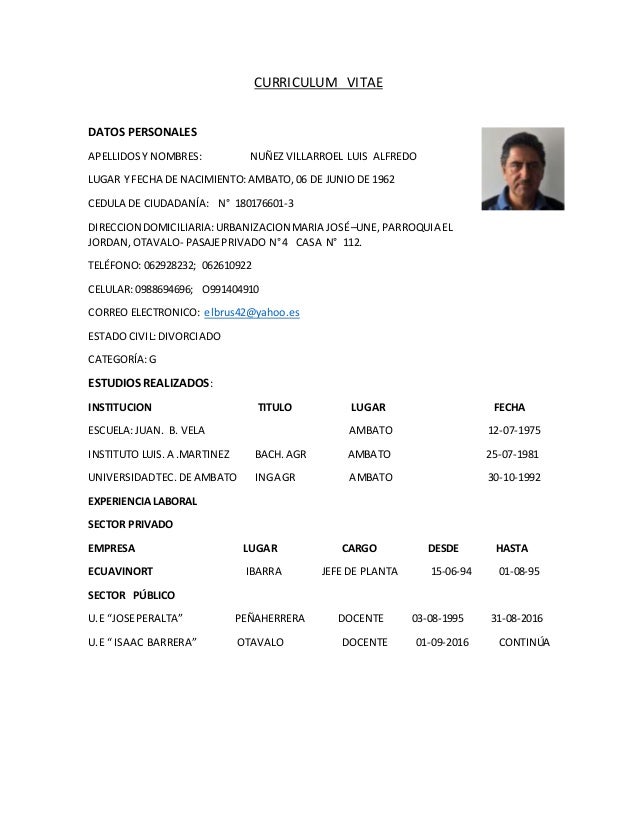 CURRICULUM VITAE

DATOS PERSONALES

APELLIDOS Y NOMBRES: NUÑEZ VILLARROEL LUIS ALFREDO

LUGAR Y FECHA DE NACIMIENTO: AMBATO, 06 DE JUNIO DE 1962

CEDULA DE CIUDADANÍA: N° 180176601-3

DIRECCION DOMICILIARIA: URBANIZACION MARIA JOSÉ –UNE, PARROQUIA EL JORDAN, OTAVALO- PASAJE PRIVADO N° 4 CASA N° 112.

TELÉFONO: 062928232; 062610922

CELULAR: 0988694696; O991404910

CORREO ELECTRONICO: elbrus42@yahoo.es

ESTADO CIVIL: DIVORCIADO

CATEGORÍA: G

ESTUDIOS REALIZADOS:

| INSTITUCION | TITULO | LUGAR | FECHA |
|---|---|---|---|
| ESCUELA: JUAN. B. VELA | | AMBATO | 12-07-1975 |
| INSTITUTO LUIS. A .MARTINEZ | BACH. AGR | AMBATO | 25-07-1981 |
| UNIVERSIDAD TEC. DE AMBATO | ING AGR | AMBATO | 30-10-1992 |

EXPERIENCIA LABORAL

SECTOR PRIVADO

| EMPRESA | LUGAR | CARGO | DESDE | HASTA |
|---|---|---|---|---|
| ECUAVINORT | IBARRA | JEFE DE PLANTA | 15-06-94 | 01-08-95 |

SECTOR PÚBLICO

| | | | | |
|---|---|---|---|---|
| U. E "JOSE PERALTA" | PEÑAHERRERA | DOCENTE | 03-08-1995 | 31-08-2016 |
| U. E " ISAAC BARRERA" | OTAVALO | DOCENTE | 01-09-2016 | CONTINÚA |